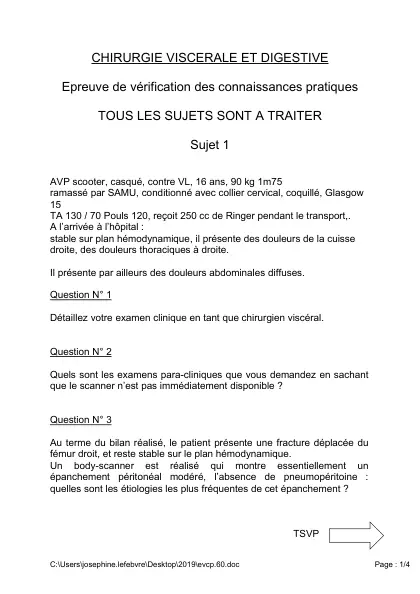 CHIRURGIE VISCERALE ET DIGESTIVE

Epreuve de vérification des connaissances pratiques

TOUS LES SUJETS SONT A TRAITER

Sujet 1

AVP scooter, casqué, contre VL, 16 ans, 90 kg 1m75
ramassé par SAMU, conditionné avec collier cervical, coquillé, Glasgow 15
TA 130 / 70 Pouls 120, reçoit 250 cc de Ringer pendant le transport,.
A l'arrivée à l'hôpital :
stable sur plan hémodynamique, il présente des douleurs de la cuisse droite, des douleurs thoraciques à droite.

Il présente par ailleurs des douleurs abdominales diffuses.

Question N° 1

Détaillez votre examen clinique en tant que chirurgien viscéral.

Question N° 2

Quels sont les examens para-cliniques que vous demandez en sachant que le scanner n'est pas immédiatement disponible ?

Question N° 3

Au terme du bilan réalisé, le patient présente une fracture déplacée du fémur droit, et reste stable sur le plan hémodynamique.
Un body-scanner est réalisé qui montre essentiellement un épanchement péritonéal modéré, l'absence de pneumopéritoine : quelles sont les étiologies les plus fréquentes de cet épanchement ?

TSVP

C:\Users\josephine.lefebvre\Desktop\2019\evcp.60.doc

Page : 1/4